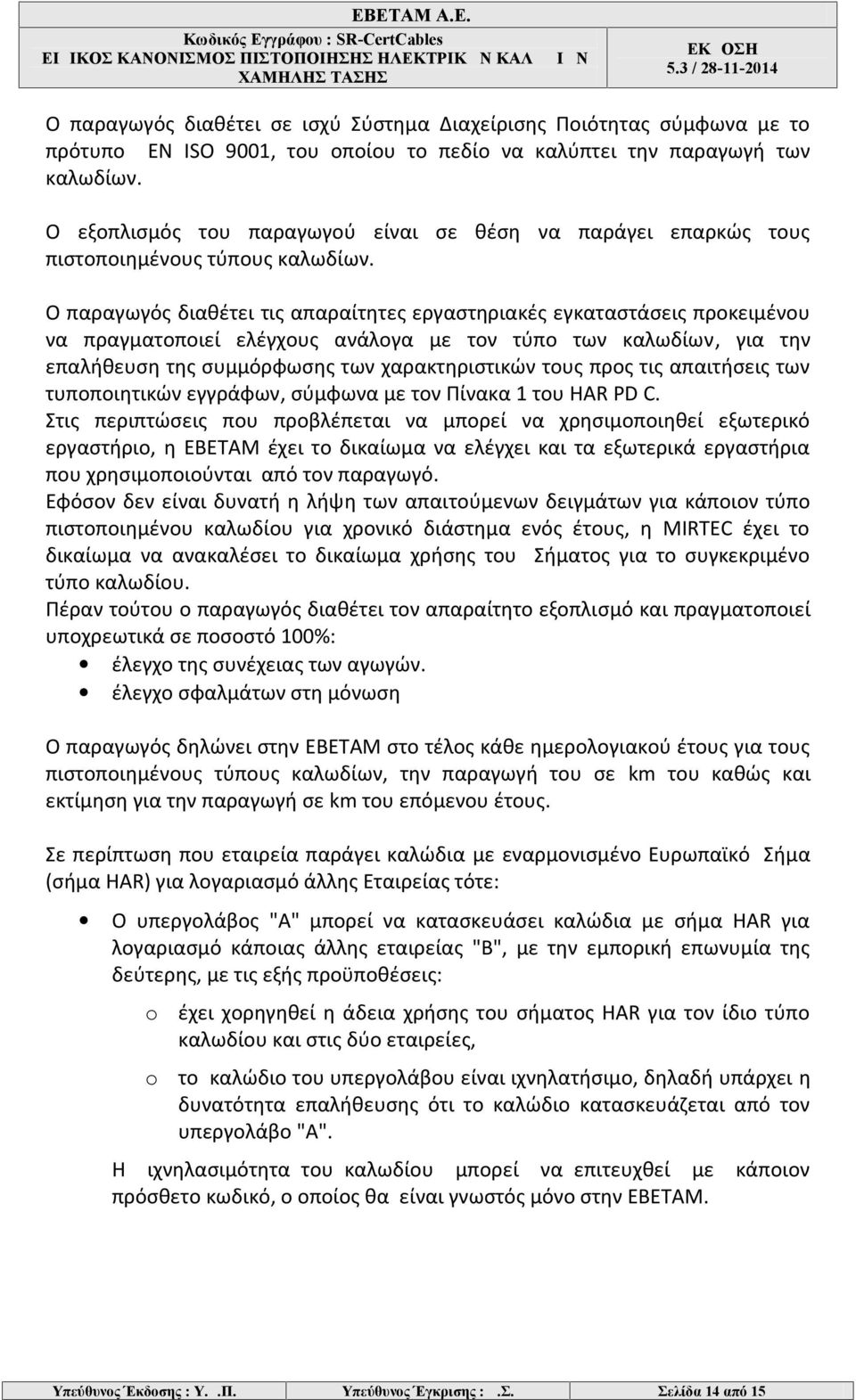 ΕΒΕΤΑΜ Α.Ε.
Κωδικός Εγγράφου : SR-CertCables
ΕΙ ΙΚΟΣ ΚΑΝΟΝΙΣΜΟΣ ΠΙΣΤΟΠΟΙΗΣΗΣ ΗΛΕΚΤΡΙΚ Ν ΚΑΛ Ι Ν ΧΑΜΗΛΗΣ ΤΑΣΗΣ

ΕΚ ΟΣΗ
5.3 / 28-11-2014

Ο παραγωγός διαθέτει σε ισχύ Σύστημα Διαχείρισης Ποιότητας σύμφωνα με το πρότυπο EN ISO 9001, του οποίου το πεδίο να καλύπτει την παραγωγή των καλωδίων.

Ο εξοπλισμός του παραγωγού είναι σε θέση να παράγει επαρκώς τους πιστοποιημένους τύπους καλωδίων.

Ο παραγωγός διαθέτει τις απαραίτητες εργαστηριακές εγκαταστάσεις προκειμένου να πραγματοποιεί ελέγχους ανάλογα με τον τύπο των καλωδίων, για την επαλήθευση της συμμόρφωσης των χαρακτηριστικών τους προς τις απαιτήσεις των τυποποιητικών εγγράφων, σύμφωνα με τον Πίνακα 1 του HAR PD C.
Στις περιπτώσεις που προβλέπεται να μπορεί να χρησιμοποιηθεί εξωτερικό εργαστήριο, η ΕΒΕΤΑΜ έχει το δικαίωμα να ελέγχει και τα εξωτερικά εργαστήρια που χρησιμοποιούνται από τον παραγωγό.
Εφόσον δεν είναι δυνατή η λήψη των απαιτούμενων δειγμάτων για κάποιον τύπο πιστοποιημένου καλωδίου για χρονικό διάστημα ενός έτους, η MIRTEC έχει το δικαίωμα να ανακαλέσει το δικαίωμα χρήσης του Σήματος για το συγκεκριμένο τύπο καλωδίου.
Πέραν τούτου ο παραγωγός διαθέτει τον απαραίτητο εξοπλισμό και πραγματοποιεί υποχρεωτικά σε ποσοστό 100%:
• έλεγχο της συνέχειας των αγωγών.
• έλεγχο σφαλμάτων στη μόνωση

Ο παραγωγός δηλώνει στην ΕΒΕΤΑΜ στο τέλος κάθε ημερολογιακού έτους για τους πιστοποιημένους τύπους καλωδίων, την παραγωγή του σε km του καθώς και εκτίμηση για την παραγωγή σε km του επόμενου έτους.

Σε περίπτωση που εταιρεία παράγει καλώδια με εναρμονισμένο Ευρωπαϊκό Σήμα (σήμα HAR) για λογαριασμό άλλης Εταιρείας τότε:

• Ο υπεργολάβος "Α" μπορεί να κατασκευάσει καλώδια με σήμα HAR για λογαριασμό κάποιας άλλης εταιρείας "Β", με την εμπορική επωνυμία της δεύτερης, με τις εξής προϋποθέσεις:
o έχει χορηγηθεί η άδεια χρήσης του σήματος HAR για τον ίδιο τύπο καλωδίου και στις δύο εταιρείες,
o το καλώδιο του υπεργολάβου είναι ιχνηλατήσιμο, δηλαδή υπάρχει η δυνατότητα επαλήθευσης ότι το καλώδιο κατασκευάζεται από τον υπεργολάβο "Α".
Η ιχνηλασιμότητα του καλωδίου μπορεί να επιτευχθεί με κάποιον πρόσθετο κωδικό, ο οποίος θα είναι γνωστός μόνο στην ΕΒΕΤΑΜ.

Υπεύθυνος Έκδοσης : Υ. .Π. Υπεύθυνος Έγκρισης : .Σ. Σελίδα 14 από 15